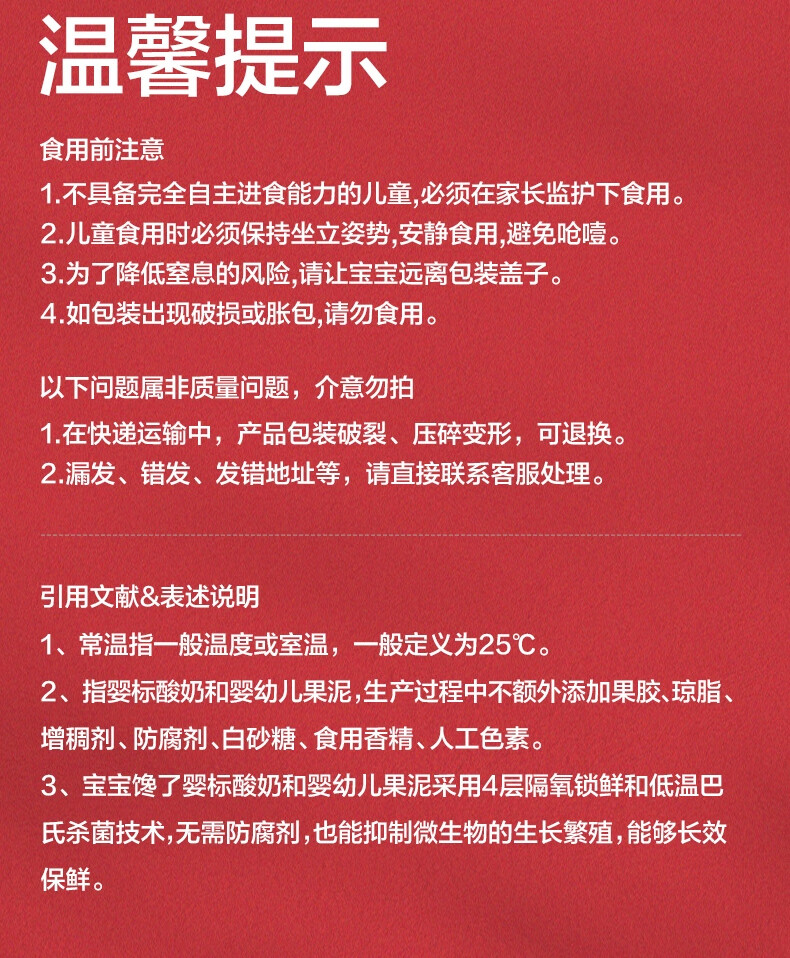 温馨提示

食用前注意
1.不具备完全自主进食能力的儿童,必须在家长监护下食用。
2.儿童食用时必须保持坐立姿势,安静食用,避免呛噎。
3.为了降低窒息的风险,请让宝宝远离包装盖子。
4.如包装出现破损或胀包,请勿食用。

以下问题属非质量问题，介意勿拍
1.在快递运输中，产品包装破裂、压碎变形，可退换。
2.漏发、错发、发错地址等，请直接联系客服处理。

引用文献&表述说明
1、常温指一般温度或室温，一般定义为25℃。
2、指婴标酸奶和婴幼儿果泥,生产过程中不额外添加果胶、琼脂、增稠剂、防腐剂、白砂糖、食用香精、人工色素。
3、宝宝馋了婴标酸奶和婴幼儿果泥采用4层隔氧锁鲜和低温巴氏杀菌技术,无需防腐剂,也能抑制微生物的生长繁殖,能够长效保鲜。